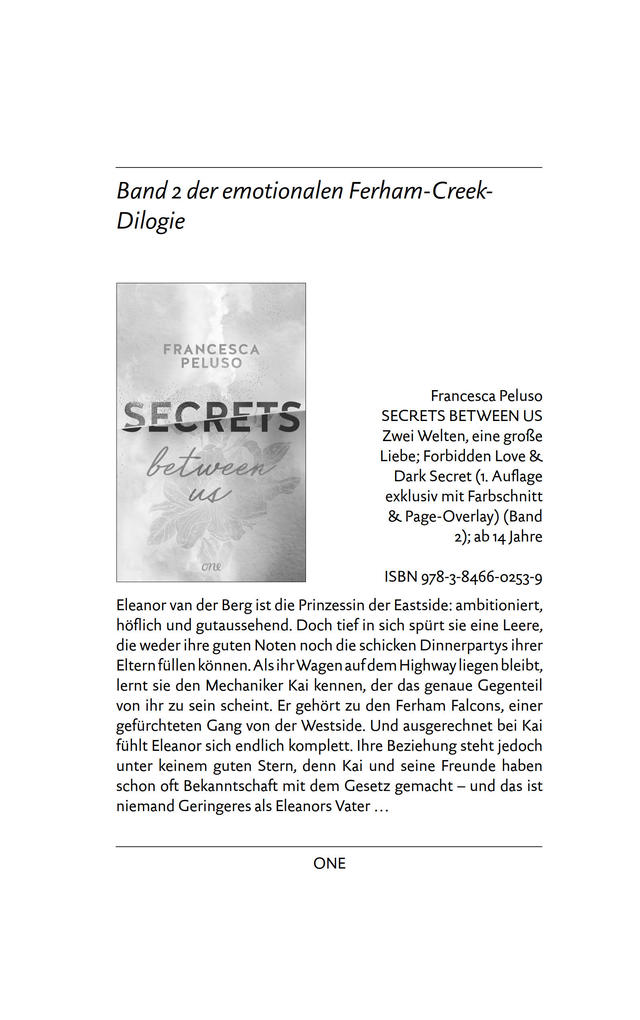 Band 2 der emotionalen Ferham-Creek-Dilogie

FRANCESCA PELUSO

SECRETS

between us

one

Francesca Peluso
SECRETS BETWEEN US
Zwei Welten, eine große Liebe; Forbidden Love & Dark Secret (1. Auflage exklusiv mit Farbschnitt & Page-Overlay) (Band 2); ab 14 Jahre

ISBN 978-3-8466-0253-9

Eleanor van der Berg ist die Prinzessin der Eastside: ambitioniert, höflich und gutaussehend. Doch tief in sich spürt sie eine Leere, die weder ihre guten Noten noch die schicken Dinnerpartys ihrer Eltern füllen können. Als ihr Wagen auf dem Highway liegen bleibt, lernt sie den Mechaniker Kai kennen, der das genaue Gegenteil von ihr zu sein scheint. Er gehört zu den Ferham Falcons, einer gefürchteten Gang von der Westside. Und ausgerechnet bei Kai fühlt Eleanor sich endlich komplett. Ihre Beziehung steht jedoch unter keinem guten Stern, denn Kai und seine Freunde haben schon oft Bekanntschaft mit dem Gesetz gemacht – und das ist niemand Geringeres als Eleanors Vater …

ONE